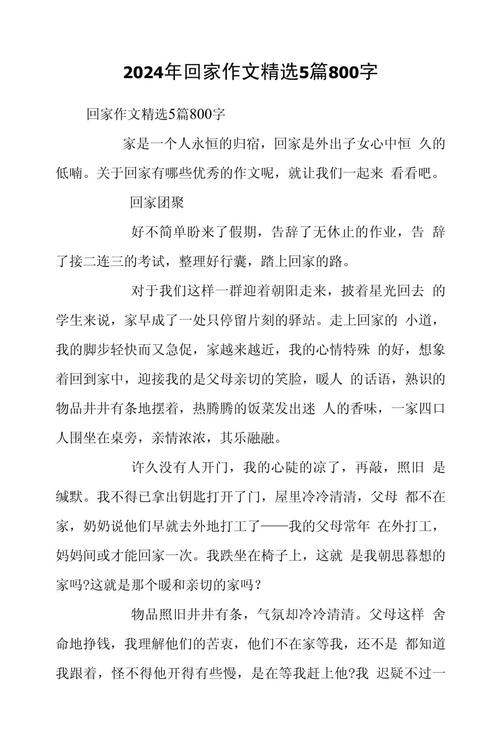 2024年回家作文精选5篇800字

回家作文精选5篇800字

家是一个人永恒的归宿，回家是外出子女心中恒 久的低喃。关于回家有哪些优秀的作文呢，就让我们一起来 看看吧。

回家团聚

好不简单盼来了假期，告辞了无休止的作业，告 辞了接二连三的考试，整理好行囊，踏上回家的路。

对于我们这样一群迎着朝阳走来，披着星光回去 的学生来说，家早成了一处只停留片刻的驿站。走上回家的 小道，我的脚步轻快而又急促，家越来越近，我的心情特殊 的好，想象着回到家中，迎接我的是父母亲切的笑脸，暖人 的话语，熟识的物品井井有条地摆着，热腾腾的饭菜发出迷 人的香味，一家四口人围坐在桌旁，亲情浓浓，其乐融融。

许久没有人开门，我的心陡的凉了，再敲，照旧 是缄默。我不得已拿出钥匙打开了门，屋里冷冷清清，父母 都不在家，奶奶说他们早就去外地打工了——我的父母常年 在外打工，妈妈间或才能回家一次。我跌坐在椅子上，这就 是我朝思暮想的家吗?这就是那个暖和亲切的家吗？

物品照旧井井有条，气氛却冷冷清清。父母这样 舍命地挣钱，我理解他们的苦衷，他们不在家等我，还不是 都知道我跟着，怪不得他开得有些慢，是在等我赶上他?我 迟疑不过一